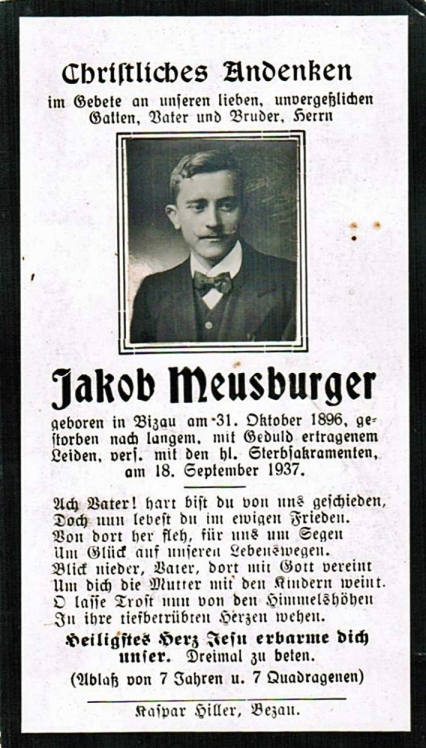 Christliches Andenken

im Gebete an unseren lieben, unvergeßlichen Gatten, Vater und Bruder, Herrn

Jakob Meusburger

geboren in Bizau am 31. Oktober 1896, gestorben nach langem, mit Geduld ertragenem Leiden, vers. mit den hl. Sterbsakramenten, am 18. September 1937.

Ach Vater! hart bist du von uns geschieden,
Doch nun lebest du im ewigen Frieden.
Von dort her fleh, für uns um Segen
Um Glück auf unseren Lebenswegen.
Blick nieder, Vater, dort mit Gott vereint
Um dich die Mutter mit den Kindern weint.
O lasse Trost nun von den Himmelshöhen
In ihre tiefbetrübten Herzen wehen.

Heiligstes Herz Jesu erbarme dich unser. Dreimal zu beten.

(Ablaß von 7 Jahren u. 7 Quadragenen)

Kaspar Hiller, Bezau.